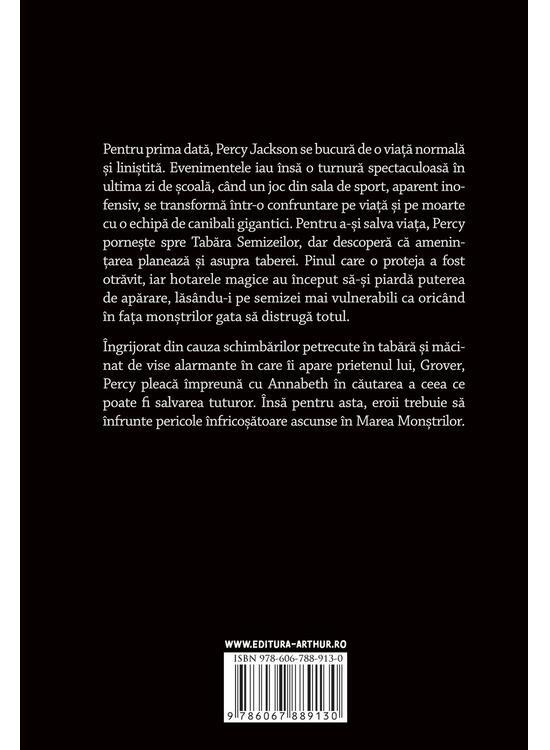 Pentru prima dată, Percy Jackson se bucură de o viață normală și liniștită. Evenimentele iau însă o turnură spectaculoasă în ultima zi de școală, când un joc din sala de sport, aparent inofensiv, se transformă într-o confruntare pe viață și pe moarte cu o echipă de canibali gigantici. Pentru a-și salva viața, Percy pornește spre Tabăra Semizeilor, dar descoperă că amenințarea planează și asupra taberei. Pinul care o proteja a fost otrăvit, iar hotarele magice au început să-și piardă puterea de apărare, lăsându-i pe semizei mai vulnerabili ca oricând în fața monștrilor gata să distrugă totul.

Îngrijorat din cauza schimbărilor petrecute în tabără și măcinat de vise alarmante în care îi apare prietenul lui, Grover, Percy pleacă împreună cu Annabeth în căutarea a ceea ce poate fi salvarea tuturor. Însă pentru asta, eroii trebuie să înfrunte pericole înfricoșătoare ascunse în Marea Monștrilor.

WWW.EDITURA-ARTHUR.RO

ISBN 978-606-788-913-0

9 786067 889130